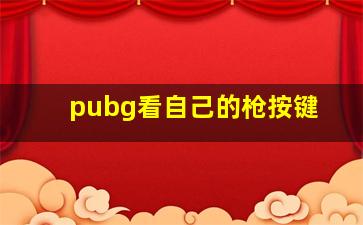 pubg看自己的枪按键